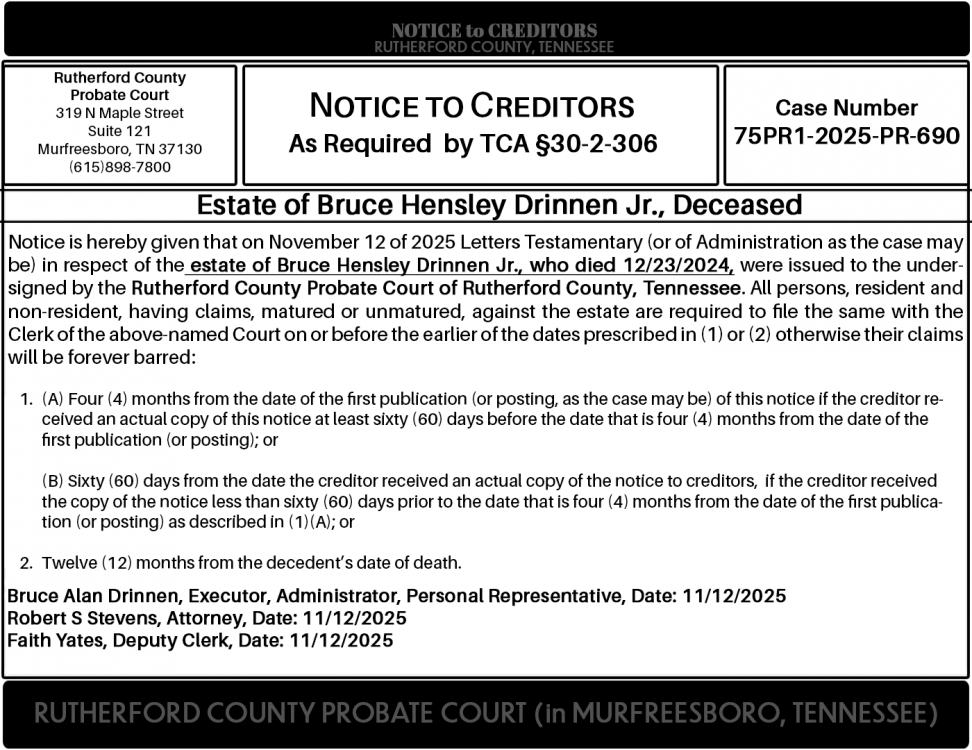 NOTICE to CREDITORS
RUTHERFORD COUNTY, TENNESSEE

Rutherford County Probate Court
319 N Maple Street
Suite 121
Murfreesboro, TN 37130
(615)898-7800

NOTICE TO CREDITORS
As Required by TCA §30-2-306

Case Number
75PR1-2025-PR-690

Estate of Bruce Hensley Drinnen Jr., Deceased

Notice is hereby given that on November 12 of 2025 Letters Testamentary (or of Administration as the case may be) in respect of the estate of Bruce Hensley Drinnen Jr., who died 12/23/2024, were issued to the undersigned by the Rutherford County Probate Court of Rutherford County, Tennessee. All persons, resident and non-resident, having claims, matured or unmatured, against the estate are required to file the same with the Clerk of the above-named Court on or before the earlier of the dates prescribed in (1) or (2) otherwise their claims will be forever barred:

1. (A) Four (4) months from the date of the first publication (or posting, as the case may be) of this notice if the creditor received an actual copy of this notice at least sixty (60) days before the date that is four (4) months from the date of the first publication (or posting); or

(B) Sixty (60) days from the date the creditor received an actual copy of the notice to creditors, if the creditor received the copy of the notice less than sixty (60) days prior to the date that is four (4) months from the date of the first publication (or posting) as described in (1)(A); or

2. Twelve (12) months from the decedent's date of death.

Bruce Alan Drinnen, Executor, Administrator, Personal Representative, Date: 11/12/2025
Robert S Stevens, Attorney, Date: 11/12/2025
Faith Yates, Deputy Clerk, Date: 11/12/2025

RUTHERFORD COUNTY PROBATE COURT (in MURFREESBORO, TENNESSEE)